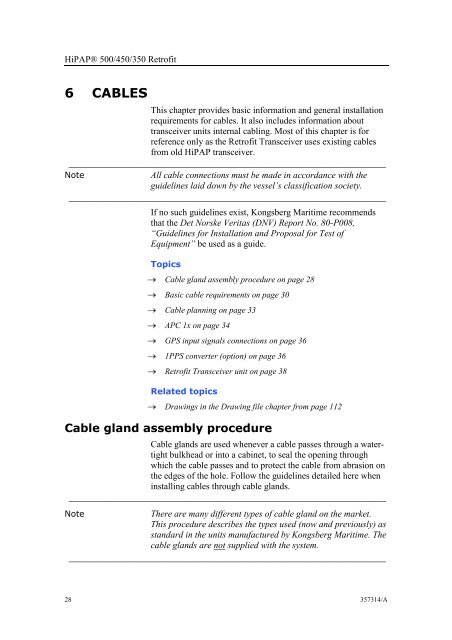 HiPAP® 500/450/350 Retrofit

6 CABLES

This chapter provides basic information and general installation requirements for cables. It also includes information about transceiver units internal cabling. Most of this chapter is for reference only as the Retrofit Transceiver uses existing cables from old HiPAP transceiver.

Note

All cable connections must be made in accordance with the guidelines laid down by the vessel's classification society.

If no such guidelines exist, Kongsberg Maritime recommends that the Det Norske Veritas (DNV) Report No. 80-P008, "Guidelines for Installation and Proposal for Test of Equipment" be used as a guide.

Topics

→ Cable gland assembly procedure on page 28

→ Basic cable requirements on page 30

→ Cable planning on page 33

→ APC 1x on page 34

→ GPS input signals connections on page 36

→ 1PPS converter (option) on page 36

→ Retrofit Transceiver unit on page 38

Related topics

→ Drawings in the Drawing file chapter from page 112

Cable gland assembly procedure

Cable glands are used whenever a cable passes through a watertight bulkhead or into a cabinet, to seal the opening through which the cable passes and to protect the cable from abrasion on the edges of the hole. Follow the guidelines detailed here when installing cables through cable glands.

Note

There are many different types of cable gland on the market. This procedure describes the types used (now and previously) as standard in the units manufactured by Kongsberg Maritime. The cable glands are not supplied with the system.

28

357314/A